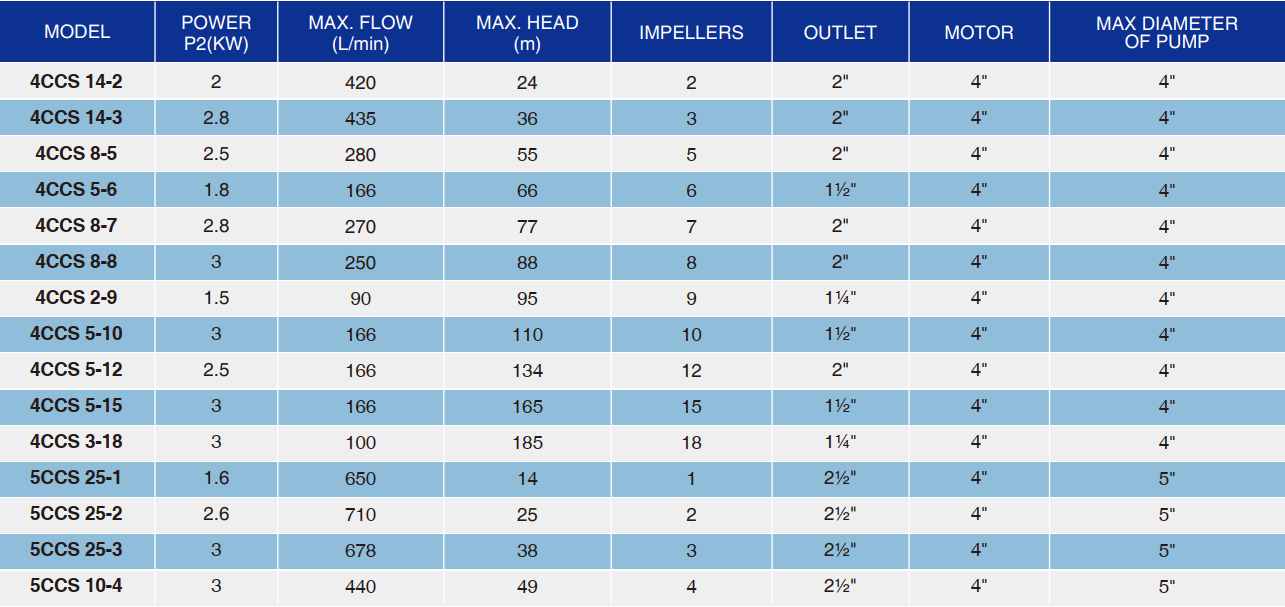 | MODEL | POWER P2(KW) | MAX. FLOW (L/min) | MAX. HEAD (m) | IMPELLERS | OUTLET | MOTOR | MAX DIAMETER OF PUMP |
|---|---|---|---|---|---|---|---|
| 4CCS 14-2 | 2 | 420 | 24 | 2 | 2" | 4" | 4" |
| 4CCS 14-3 | 2.8 | 435 | 36 | 3 | 2" | 4" | 4" |
| 4CCS 8-5 | 2.5 | 280 | 55 | 5 | 2" | 4" | 4" |
| 4CCS 5-6 | 1.8 | 166 | 66 | 6 | 1½" | 4" | 4" |
| 4CCS 8-7 | 2.8 | 270 | 77 | 7 | 2" | 4" | 4" |
| 4CCS 8-8 | 3 | 250 | 88 | 8 | 2" | 4" | 4" |
| 4CCS 2-9 | 1.5 | 90 | 95 | 9 | 1¼" | 4" | 4" |
| 4CCS 5-10 | 3 | 166 | 110 | 10 | 1½" | 4" | 4" |
| 4CCS 5-12 | 2.5 | 166 | 134 | 12 | 2" | 4" | 4" |
| 4CCS 5-15 | 3 | 166 | 165 | 15 | 1½" | 4" | 4" |
| 4CCS 3-18 | 3 | 100 | 185 | 18 | 1¼" | 4" | 4" |
| 5CCS 25-1 | 1.6 | 650 | 14 | 1 | 2½" | 4" | 5" |
| 5CCS 25-2 | 2.6 | 710 | 25 | 2 | 2½" | 4" | 5" |
| 5CCS 25-3 | 3 | 678 | 38 | 3 | 2½" | 4" | 5" |
| 5CCS 10-4 | 3 | 440 | 49 | 4 | 2½" | 4" | 5" |